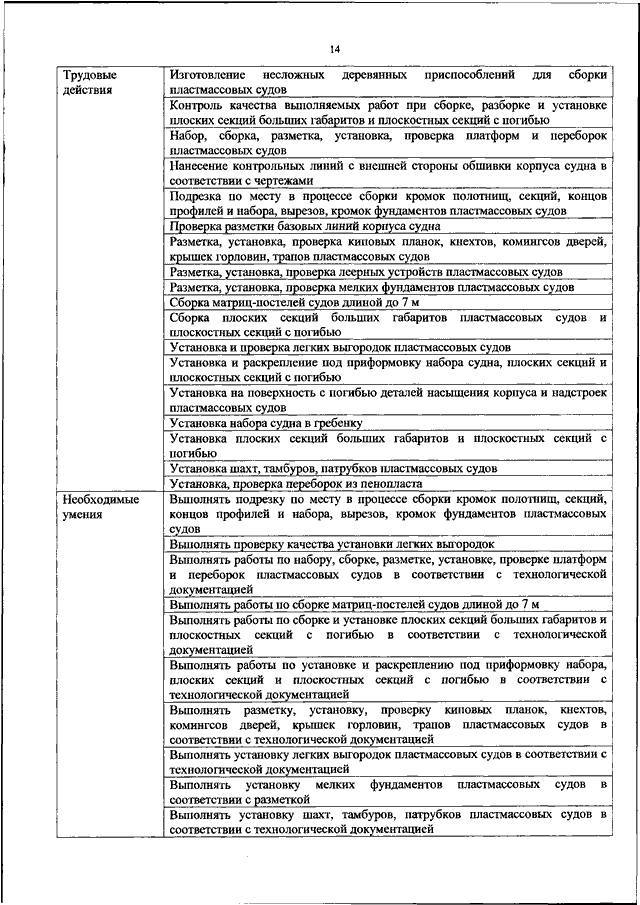 14

| | |
|---|---|
| Трудовые действия | Изготовление несложных деревянных приспособлений для сборки пластмассовых судов |
| | Контроль качества выполняемых работ при сборке, разборке и установке плоских секций больших габаритов и плоскостных секций с погибью |
| | Набор, сборка, разметка, установка, проверка платформ и переборок пластмассовых судов |
| | Нанесение контрольных линий с внешней стороны обшивки корпуса судна в соответствии с чертежами |
| | Подрезка по месту в процессе сборки кромок полотнищ, секций, концов профилей и набора, вырезов, кромок фундаментов пластмассовых судов |
| | Проверка разметки базовых линий корпуса судна |
| | Разметка, установка, проверка киповых планок, кнехтов, комингсов дверей, крышек горловин, трапов пластмассовых судов |
| | Разметка, установка, проверка леерных устройств пластмассовых судов |
| | Разметка, установка, проверка мелких фундаментов пластмассовых судов |
| | Сборка матриц-постелей судов длиной до 7 м |
| | Сборка плоских секций больших габаритов пластмассовых судов и плоскостных секций с погибью |
| | Установка и проверка легких выгородок пластмассовых судов |
| | Установка и раскрепление под приформовку набора судна, плоских секций и плоскостных секций с погибью |
| | Установка на поверхность с погибью деталей насыщения корпуса и надстроек пластмассовых судов |
| | Установка набора судна в гребенку |
| | Установка плоских секций больших габаритов и плоскостных секций с погибью |
| | Установка шахт, тамбуров, патрубков пластмассовых судов |
| | Установка, проверка переборок из пенопласта |
| Необходимые умения | Выполнять подрезку по месту в процессе сборки кромок полотнищ, секций, концов профилей и набора, вырезов, кромок фундаментов пластмассовых судов |
| | Выполнять проверку качества установки легких выгородок |
| | Выполнять работы по набору, сборке, разметке, установке, проверке платформ и переборок пластмассовых судов в соответствии с технологической документацией |
| | Выполнять работы по сборке матриц-постелей судов длиной до 7 м |
| | Выполнять работы по сборке и установке плоских секций больших габаритов и плоскостных секций с погибью в соответствии с технологической документацией |
| | Выполнять работы по установке и раскреплению под приформовку набора, плоских секций и плоскостных секций с погибью в соответствии с технологической документацией |
| | Выполнять разметку, установку, проверку киповых планок, кнехтов, комингсов дверей, крышек горловин, трапов пластмассовых судов в соответствии с технологической документацией |
| | Выполнять установку легких выгородок пластмассовых судов в соответствии с технологической документацией |
| | Выполнять установку мелких фундаментов пластмассовых судов в соответствии с разметкой |
| | Выполнять установку шахт, тамбуров, патрубков пластмассовых судов в соответствии с технологической документацией |